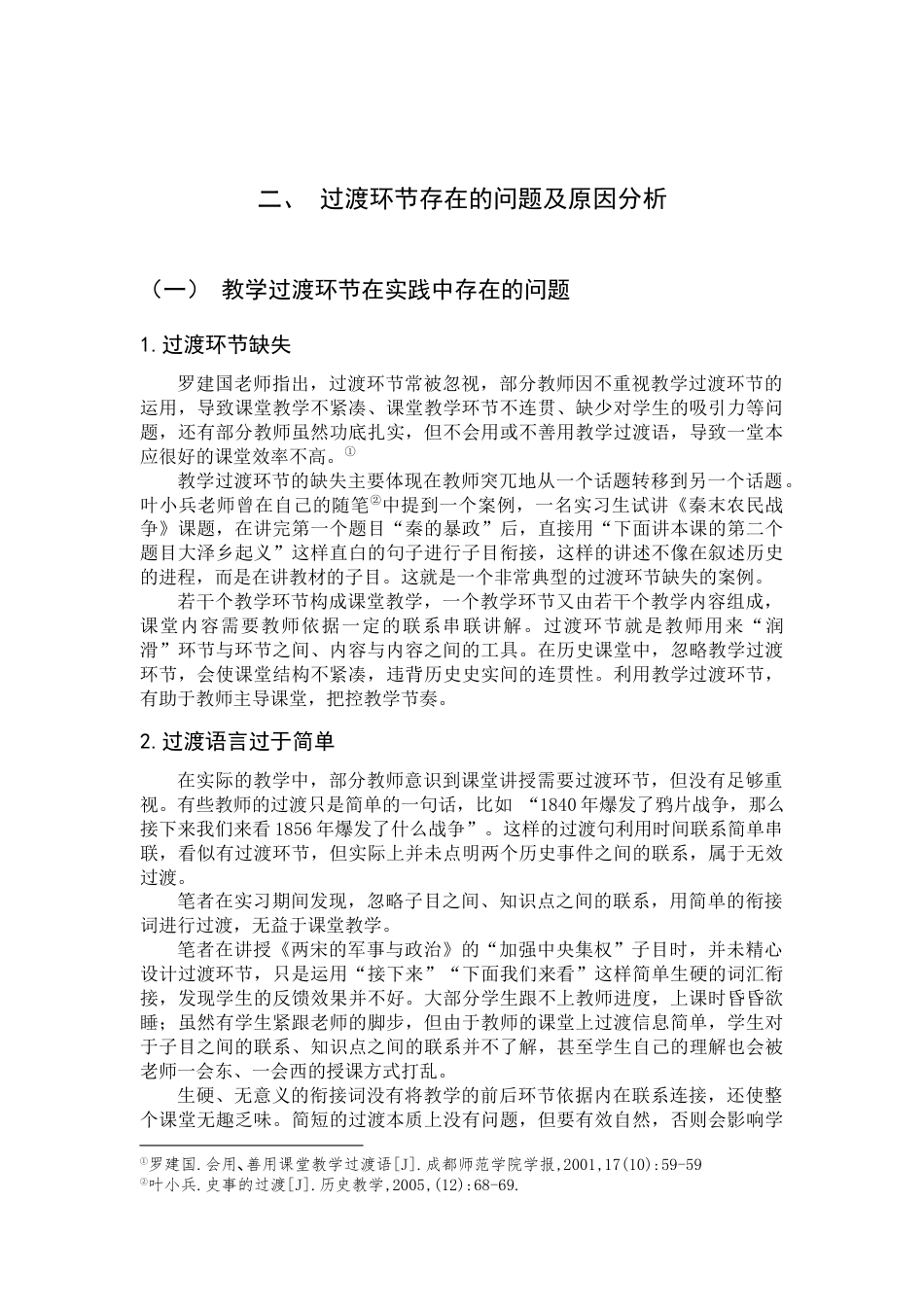 二、 过渡环节存在的问题及原因分析

（一） 教学过渡环节在实践中存在的问题

1.过渡环节缺失

罗建国老师指出，过渡环节常被忽视，部分教师因不重视教学过渡环节的运用，导致课堂教学不紧凑、课堂教学环节不连贯、缺少对学生的吸引力等问题，还有部分教师虽然功底扎实，但不会用或不善用教学过渡语，导致一堂本应很好的课堂效率不高。①

教学过渡环节的缺失主要体现在教师突兀地从一个话题转移到另一个话题。叶小兵老师曾在自己的随笔②中提到一个案例，一名实习生试讲《秦末农民战争》课题，在讲完第一个题目“秦的暴政”后，直接用“下面讲本课的第二个题目大泽乡起义”这样直白的句子进行子目衔接，这样的讲述不像在叙述历史的进程，而是在讲教材的子目。这就是一个非常典型的过渡环节缺失的案例。

若干个教学环节构成课堂教学，一个教学环节又由若干个教学内容组成，课堂内容需要教师依据一定的联系串联讲解。过渡环节就是教师用来“润滑”环节与环节之间、内容与内容之间的工具。在历史课堂中，忽略教学过渡环节，会使课堂结构不紧凑，违背历史史实间的连贯性。利用教学过渡环节，有助于教师主导课堂，把控教学节奏。

2.过渡语言过于简单

在实际的教学中，部分教师意识到课堂讲授需要过渡环节，但没有足够重视。有些教师的过渡只是简单的一句话，比如 “1840年爆发了鸦片战争，那么接下来我们来看1856年爆发了什么战争”。这样的过渡句利用时间联系简单串联，看似有过渡环节，但实际上并未点明两个历史事件之间的联系，属于无效过渡。

笔者在实习期间发现，忽略子目之间、知识点之间的联系，用简单的衔接词进行过渡，无益于课堂教学。

笔者在讲授《两宋的军事与政治》的“加强中央集权”子目时，并未精心设计过渡环节，只是运用“接下来”“下面我们来看”这样简单生硬的词汇衔接，发现学生的反馈效果并不好。大部分学生跟不上教师进度，上课时昏昏欲睡；虽然有学生紧跟老师的脚步，但由于教师的课堂上过渡信息简单，学生对于子目之间的联系、知识点之间的联系并不了解，甚至学生自己的理解也会被老师一会东、一会西的授课方式打乱。

生硬、无意义的衔接词没有将教学的前后环节依据内在联系连接，还使整个课堂无趣乏味。简短的过渡本质上没有问题，但要有效自然，否则会影响学

①罗建国.会用、善用课堂教学过渡语[J].成都师范学院学报,2001,17(10):59-59
②叶小兵.史事的过渡[J].历史教学,2005,(12):68-69.